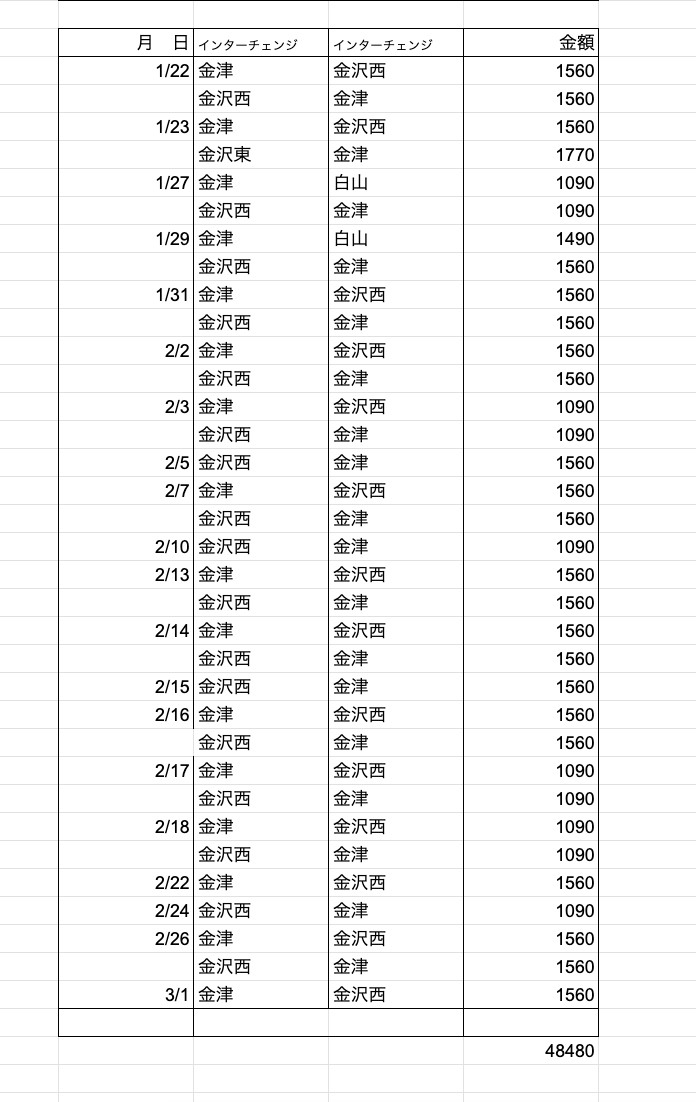 | 月　日 | インターチェンジ | インターチェンジ | 金額 |
|---|---|---|---|
| 1/22 | 金津 | 金沢西 | 1560 |
| | 金沢西 | 金津 | 1560 |
| 1/23 | 金津 | 金沢西 | 1560 |
| | 金沢東 | 金津 | 1770 |
| 1/27 | 金津 | 白山 | 1090 |
| | 金沢西 | 金津 | 1090 |
| 1/29 | 金津 | 白山 | 1490 |
| | 金沢西 | 金津 | 1560 |
| 1/31 | 金津 | 金沢西 | 1560 |
| | 金沢西 | 金津 | 1560 |
| 2/2 | 金津 | 金沢西 | 1560 |
| | 金沢西 | 金津 | 1560 |
| 2/3 | 金津 | 金沢西 | 1090 |
| | 金沢西 | 金津 | 1090 |
| 2/5 | 金沢西 | 金津 | 1560 |
| 2/7 | 金津 | 金沢西 | 1560 |
| | 金沢西 | 金津 | 1560 |
| 2/10 | 金沢西 | 金津 | 1090 |
| 2/13 | 金津 | 金沢西 | 1560 |
| | 金沢西 | 金津 | 1560 |
| 2/14 | 金津 | 金沢西 | 1560 |
| | 金沢西 | 金津 | 1560 |
| 2/15 | 金沢西 | 金津 | 1560 |
| 2/16 | 金津 | 金沢西 | 1560 |
| | 金沢西 | 金津 | 1560 |
| 2/17 | 金津 | 金沢西 | 1090 |
| | 金沢西 | 金津 | 1090 |
| 2/18 | 金津 | 金沢西 | 1090 |
| | 金沢西 | 金津 | 1090 |
| 2/22 | 金津 | 金沢西 | 1560 |
| 2/24 | 金沢西 | 金津 | 1090 |
| 2/26 | 金津 | 金沢西 | 1560 |
| | 金沢西 | 金津 | 1560 |
| 3/1 | 金津 | 金沢西 | 1560 |
| | | | |
| | | | 48480 |